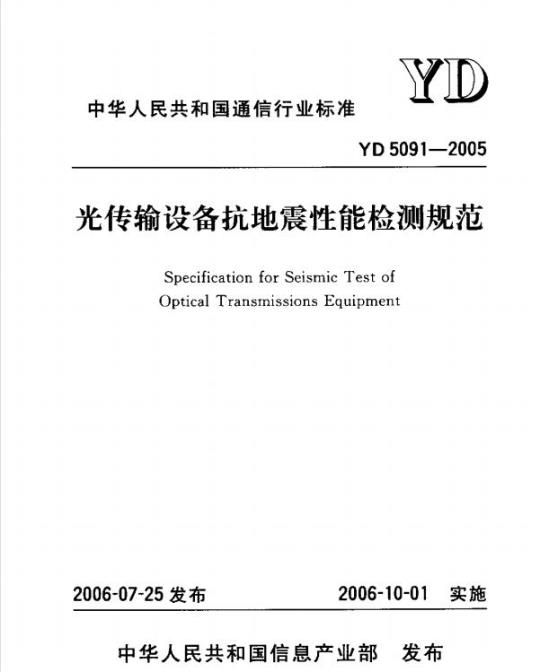 YD

中华人民共和国通信行业标准

YD 5091—2005

光传输设备抗地震性能检测规范

Specification for Seismic Test of Optical Transmissions Equipment

2006-07-25 发布

2006-10-01 实施

中华人民共和国信息产业部 发布